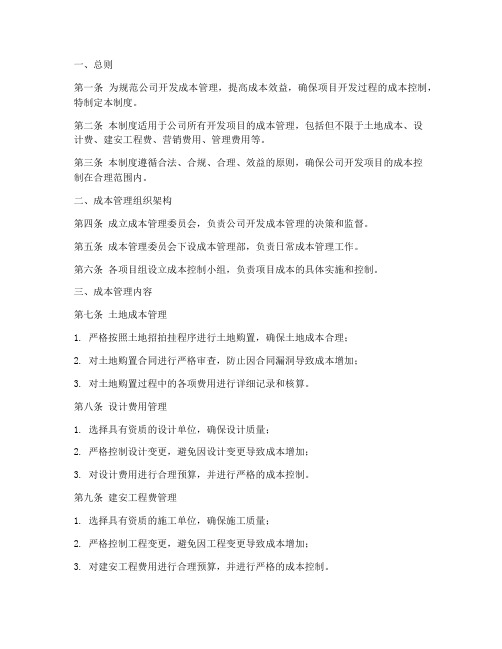 一、总则

第一条 为规范公司开发成本管理，提高成本效益，确保项目开发过程的成本控制，特制定本制度。

第二条 本制度适用于公司所有开发项目的成本管理，包括但不限于土地成本、设计费、建安工程费、营销费用、管理费用等。

第三条 本制度遵循合法、合规、合理、效益的原则，确保公司开发项目的成本控制在合理范围内。

二、成本管理组织架构

第四条 成立成本管理委员会，负责公司开发成本管理的决策和监督。

第五条 成本管理委员会下设成本管理部，负责日常成本管理工作。

第六条 各项目组设立成本控制小组，负责项目成本的具体实施和控制。

三、成本管理内容

第七条 土地成本管理

1. 严格按照土地招拍挂程序进行土地购置，确保土地成本合理；

2. 对土地购置合同进行严格审查，防止因合同漏洞导致成本增加；

3. 对土地购置过程中的各项费用进行详细记录和核算。

第八条 设计费用管理

1. 选择具有资质的设计单位，确保设计质量；

2. 严格控制设计变更，避免因设计变更导致成本增加；

3. 对设计费用进行合理预算，并进行严格的成本控制。

第九条 建安工程费管理

1. 选择具有资质的施工单位，确保施工质量；

2. 严格控制工程变更，避免因工程变更导致成本增加；

3. 对建安工程费用进行合理预算，并进行严格的成本控制。